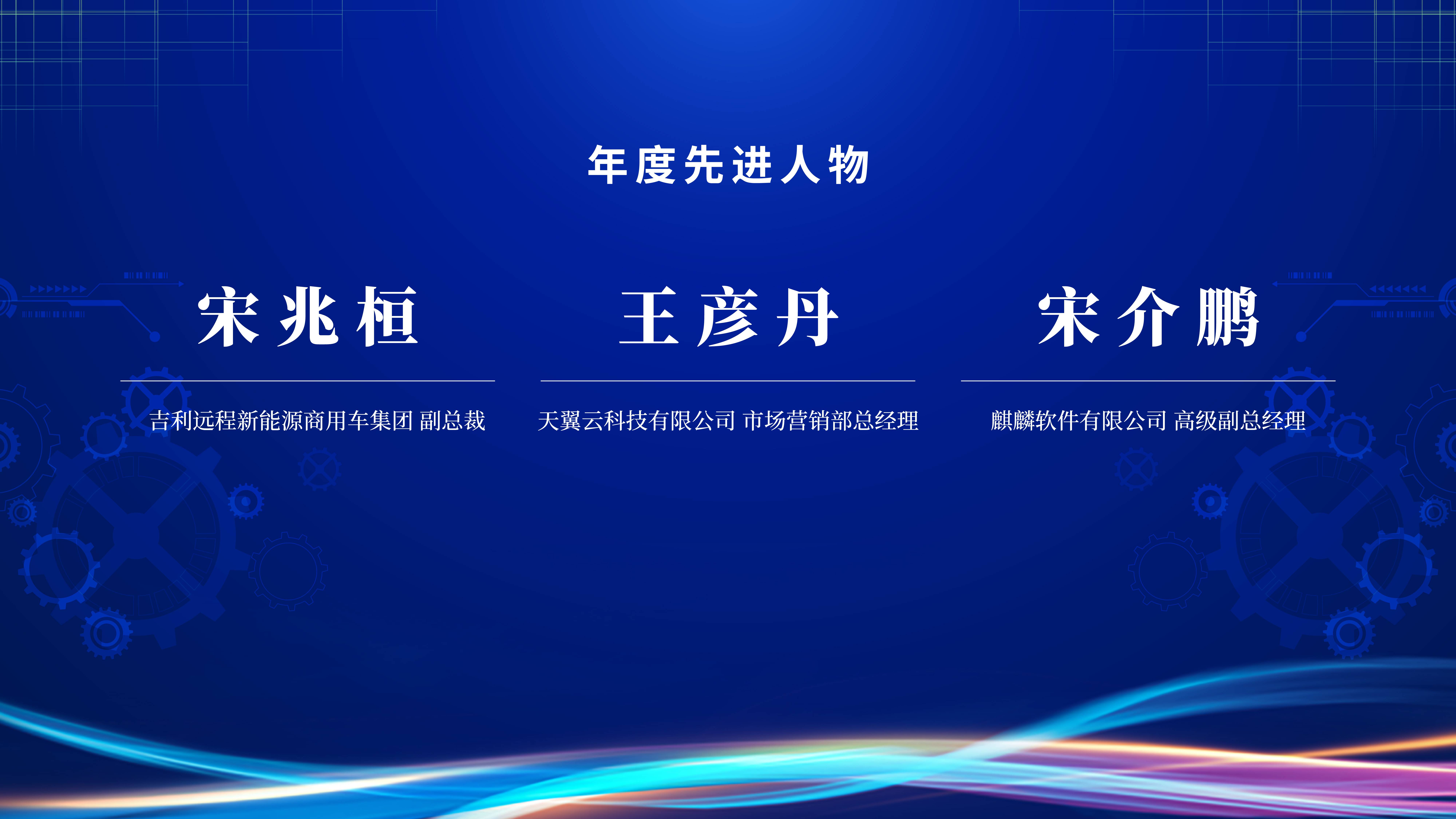 年度先进人物

宋兆桓

吉利远程新能源商用车集团 副总裁

王彦丹

天翼云科技有限公司 市场营销部总经理

宋介鹏

麒麟软件有限公司 高级副总经理